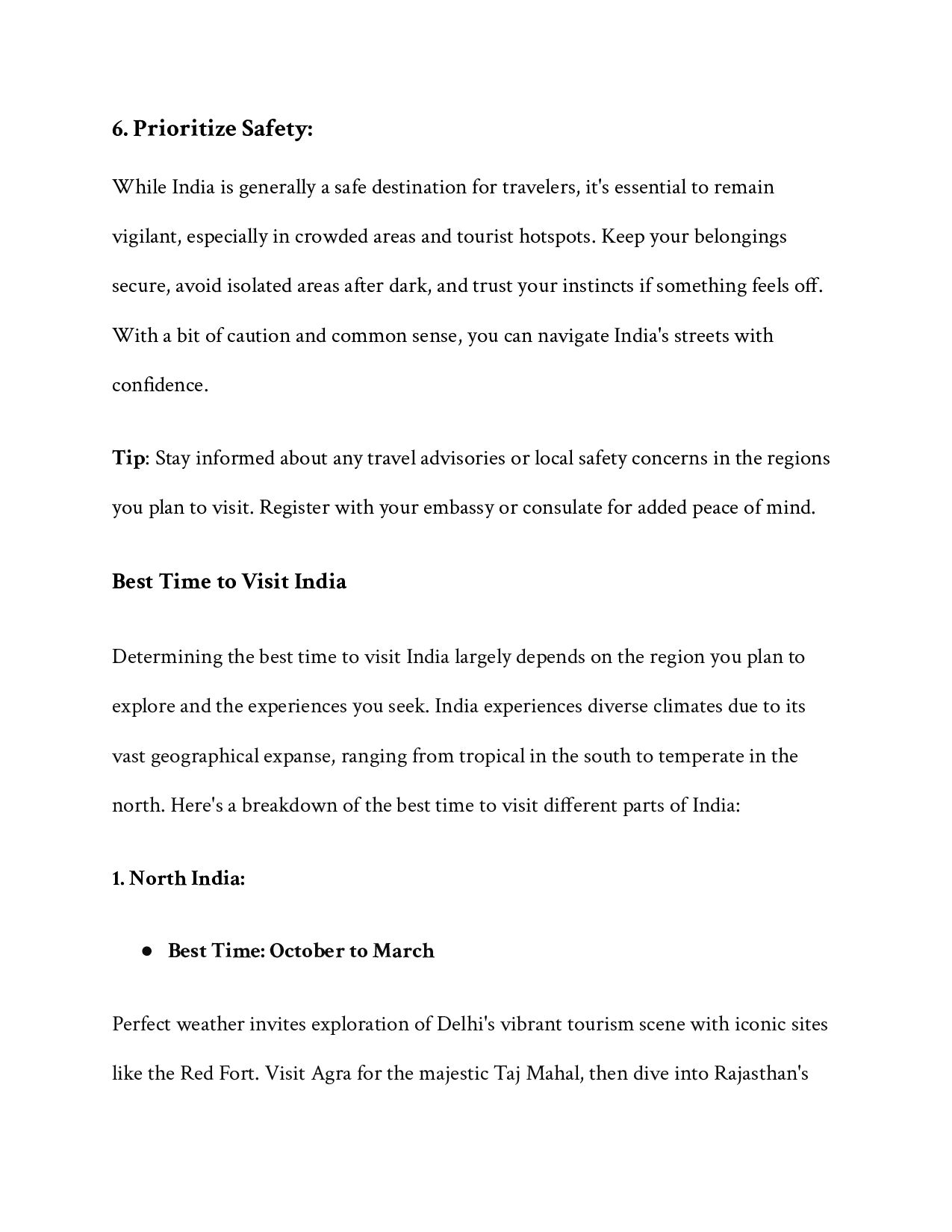 6. Prioritize Safety:

While India is generally a safe destination for travelers, it's essential to remain vigilant, especially in crowded areas and tourist hotspots. Keep your belongings secure, avoid isolated areas after dark, and trust your instincts if something feels off. With a bit of caution and common sense, you can navigate India's streets with confidence.

Tip: Stay informed about any travel advisories or local safety concerns in the regions you plan to visit. Register with your embassy or consulate for added peace of mind.

Best Time to Visit India

Determining the best time to visit India largely depends on the region you plan to explore and the experiences you seek. India experiences diverse climates due to its vast geographical expanse, ranging from tropical in the south to temperate in the north. Here's a breakdown of the best time to visit different parts of India:

1. North India:

● Best Time: October to March

Perfect weather invites exploration of Delhi's vibrant tourism scene with iconic sites like the Red Fort. Visit Agra for the majestic Taj Mahal, then dive into Rajasthan's